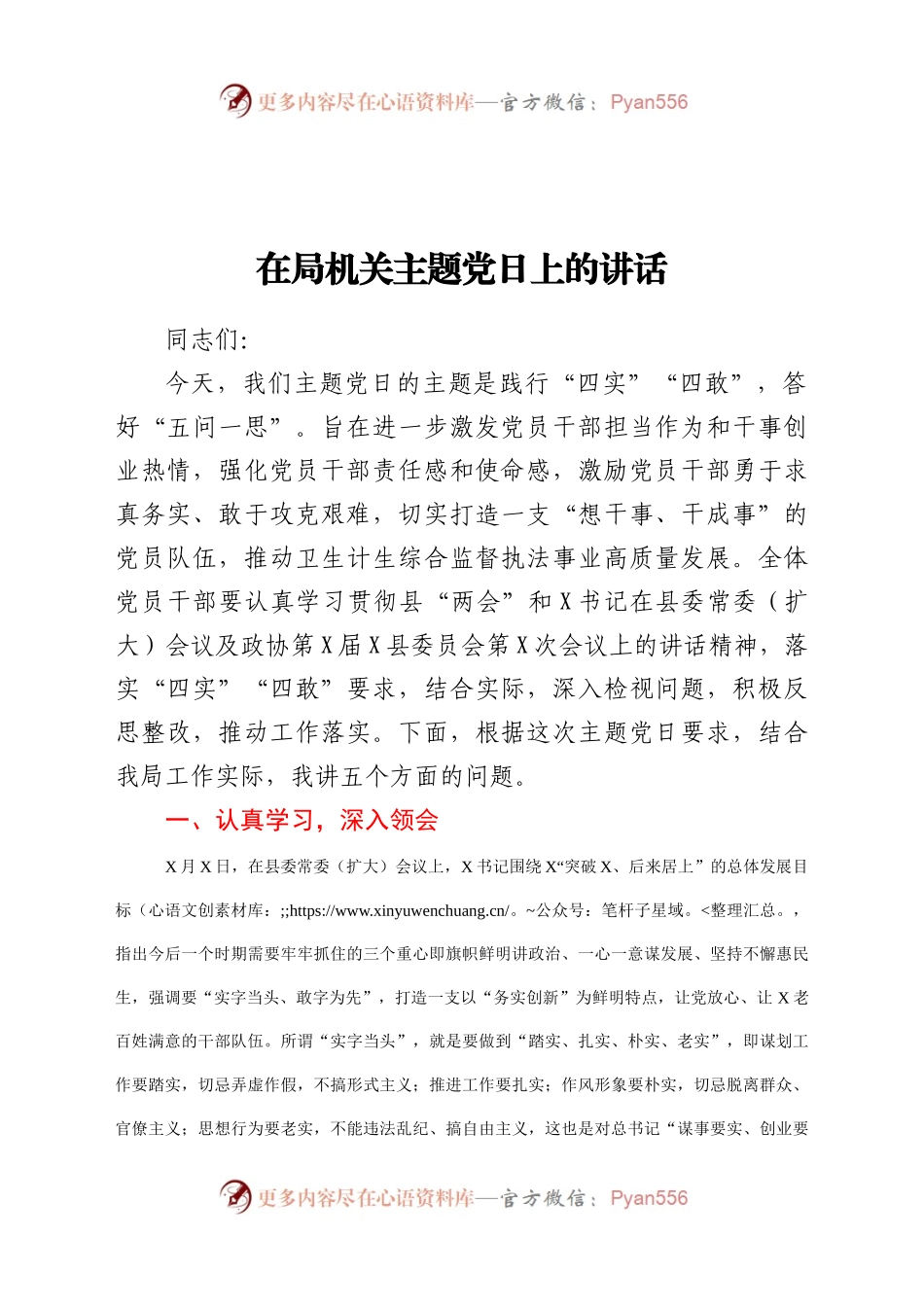 更多内容尽在心语资料库—官方微信：Pyan556

在局机关主题党日上的讲话

同志们:

今天，我们主题党日的主题是践行“四实”“四敢”，答好“五问一思”。旨在进一步激发党员干部担当作为和干事创业热情，强化党员干部责任感和使命感，激励党员干部勇于求真务实、敢于攻克艰难，切实打造一支“想干事、干成事”的党员队伍，推动卫生计生综合监督执法事业高质量发展。全体党员干部要认真学习贯彻县“两会”和X书记在县委常委（扩大）会议及政协第X届X县委员会第X次会议上的讲话精神，落实“四实”“四敢”要求，结合实际，深入检视问题，积极反思整改，推动工作落实。下面，根据这次主题党日要求，结合我局工作实际，我讲五个方面的问题。

一、认真学习，深入领会

X月X日，在县委常委（扩大）会议上，X书记围绕X“突破X、后来居上”的总体发展目标（心语文创素材库：;;https://www.xinyuwenchuang.cn/。~公众号：笔杆子星域。<整理汇总。，指出今后一个时期需要牢牢抓住的三个重心即旗帜鲜明讲政治、一心一意谋发展、坚持不懈惠民生，强调要“实字当头、敢字为先”，打造一支以“务实创新”为鲜明特点，让党放心、让X老百姓满意的干部队伍。所谓“实字当头”，就是要做到“踏实、扎实、朴实、老实”，即谋划工作要踏实，切忌弄虚作假，不搞形式主义；推进工作要扎实；作风形象要朴实，切忌脱离群众、官僚主义；思想行为要老实，不能违法乱纪、搞自由主义，这也是对总书记“谋事要实、创业要

更多内容尽在心语资料库—官方微信：Pyan556